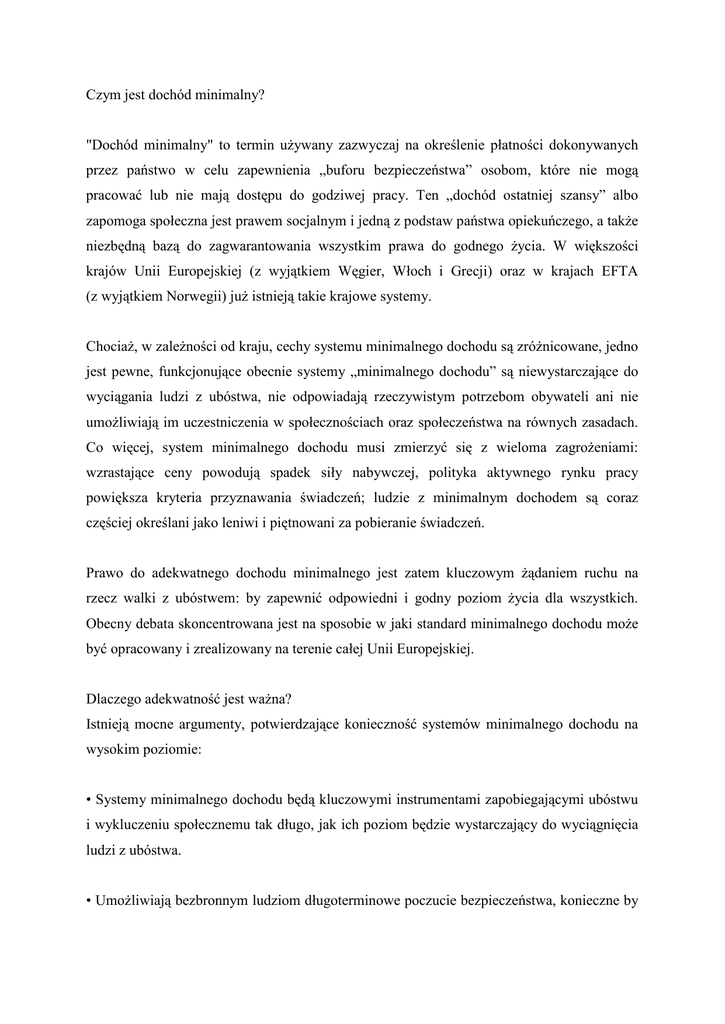 Czym jest dochód minimalny?

"Dochód minimalny" to termin używany zazwyczaj na określenie płatności dokonywanych przez państwo w celu zapewnienia „buforu bezpieczeństwa” osobom, które nie mogą pracować lub nie mają dostępu do godziwej pracy. Ten „dochód ostatniej szansy” albo zapomoga społeczna jest prawem socjalnym i jedną z podstaw państwa opiekuńczego, a także niezbędną bazą do zagwarantowania wszystkim prawa do godnego życia. W większości krajów Unii Europejskiej (z wyjątkiem Węgier, Włoch i Grecji) oraz w krajach EFTA (z wyjątkiem Norwegii) już istnieją takie krajowe systemy.

Chociaż, w zależności od kraju, cechy systemu minimalnego dochodu są zróżnicowane, jedno jest pewne, funkcjonujące obecnie systemy „minimalnego dochodu” są niewystarczające do wyciągania ludzi z ubóstwa, nie odpowiadają rzeczywistym potrzebom obywateli ani nie umożliwiają im uczestniczenia w społecznościach oraz społeczeństwa na równych zasadach. Co więcej, system minimalnego dochodu musi zmierzyć się z wieloma zagrożeniami: wzrastające ceny powodują spadek siły nabywczej, polityka aktywnego rynku pracy powiększa kryteria przyznawania świadczeń; ludzie z minimalnym dochodem są coraz częściej określani jako leniwi i piętnowani za pobieranie świadczeń.

Prawo do adekwatnego dochodu minimalnego jest zatem kluczowym żądaniem ruchu na rzecz walki z ubóstwem: by zapewnić odpowiedni i godny poziom życia dla wszystkich. Obecny debata skoncentrowana jest na sposobie w jaki standard minimalnego dochodu może być opracowany i zrealizowany na terenie całej Unii Europejskiej.

Dlaczego adekwatność jest ważna?
Istnieją mocne argumenty, potwierdzające konieczność systemów minimalnego dochodu na wysokim poziomie:

• Systemy minimalnego dochodu będą kluczowymi instrumentami zapobiegającymi ubóstwu i wykluczeniu społecznemu tak długo, jak ich poziom będzie wystarczający do wyciągnięcia ludzi z ubóstwa.

• Umożliwiają bezbronnym ludziom długoterminowe poczucie bezpieczeństwa, konieczne by